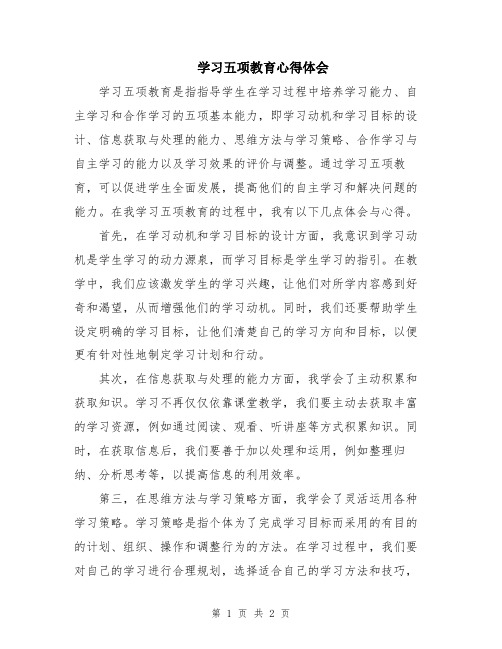 学习五项教育心得体会

学习五项教育是指指导学生在学习过程中培养学习能力、自主学习和合作学习的五项基本能力，即学习动机和学习目标的设计、信息获取与处理的能力、思维方法与学习策略、合作学习与自主学习的能力以及学习效果的评价与调整。通过学习五项教育，可以促进学生全面发展，提高他们的自主学习和解决问题的能力。在我学习五项教育的过程中，我有以下几点体会与心得。

首先，在学习动机和学习目标的设计方面，我意识到学习动机是学生学习的动力源泉，而学习目标是学生学习的指引。在教学中，我们应该激发学生的学习兴趣，让他们对所学内容感到好奇和渴望，从而增强他们的学习动机。同时，我们还要帮助学生设定明确的学习目标，让他们清楚自己的学习方向和目标，以便更有针对性地制定学习计划和行动。

其次，在信息获取与处理的能力方面，我学会了主动积累和获取知识。学习不再仅仅依靠课堂教学，我们要主动去获取丰富的学习资源，例如通过阅读、观看、听讲座等方式积累知识。同时，在获取信息后，我们要善于加以处理和运用，例如整理归纳、分析思考等，以提高信息的利用效率。

第三，在思维方法与学习策略方面，我学会了灵活运用各种学习策略。学习策略是指个体为了完成学习目标而采用的有目的的计划、组织、操作和调整行为的方法。在学习过程中，我们要对自己的学习进行合理规划，选择适合自己的学习方法和技巧，

第 1 页 共 2 页